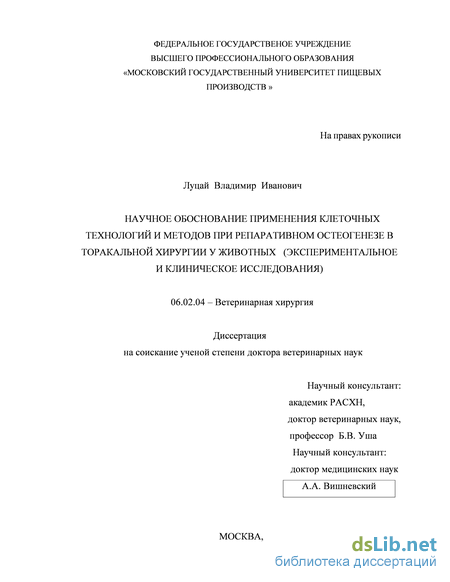 ФЕДЕРАЛЬНОЕ ГОСУДАРСТВЕНОЕ УЧРЕЖДЕНИЕ
ВЫСШЕГО ПРОФЕССИОНАЛЬНОГО ОБРАЗОВАНИЯ
«МОСКОВСКИЙ ГОСУДАРСТВЕННЫЙ УНИВЕРСИТЕТ ПИЩЕВЫХ ПРОИЗВОДСТВ »

На правах рукописи

Луцай Владимир Иванович

НАУЧНОЕ ОБОСНОВАНИЕ ПРИМЕНЕНИЯ КЛЕТОЧНЫХ ТЕХНОЛОГИЙ И МЕТОДОВ ПРИ РЕПАРАТИВНОМ ОСТЕОГЕНЕЗЕ В ТОРАКАЛЬНОЙ ХИРУРГИИ У ЖИВОТНЫХ (ЭКСПЕРИМЕНТАЛЬНОЕ И КЛИНИЧЕСКОЕ ИССЛЕДОВАНИЯ)

06.02.04 – Ветеринарная хирургия

Диссертация
на соискание ученой степени доктора ветеринарных наук

Научный консультант:
академик РАСХН,
доктор ветеринарных наук,
профессор Б.В. Уша
Научный консультант:
доктор медицинских наук
А.А. Вишневский

МОСКВА,

dsLib.net
библиотека диссертаций